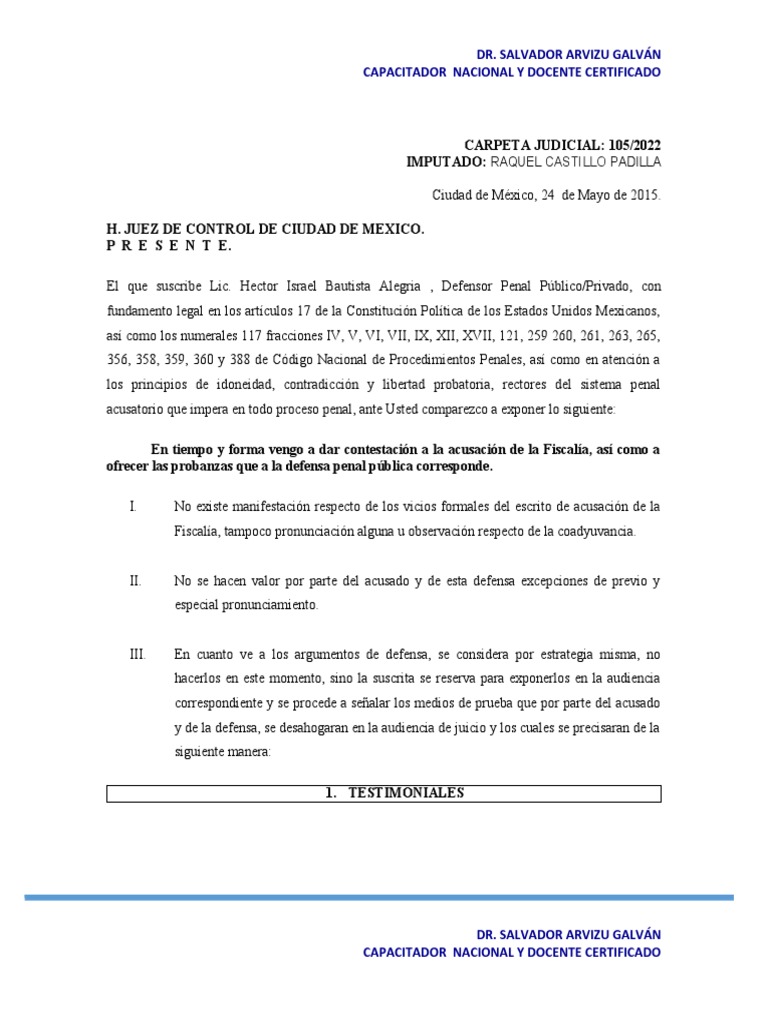 DR. SALVADOR ARVIZU GALVÁN
CAPACITADOR NACIONAL Y DOCENTE CERTIFICADO

CARPETA JUDICIAL: 105/2022
IMPUTADO: RAQUEL CASTILLO PADILLA

Ciudad de México, 24 de Mayo de 2015.

H. JUEZ DE CONTROL DE CIUDAD DE MEXICO.
P R E S E N T E.

El que suscribe Lic. Hector Israel Bautista Alegria , Defensor Penal Público/Privado, con fundamento legal en los artículos 17 de la Constitución Política de los Estados Unidos Mexicanos, así como los numerales 117 fracciones IV, V, VI, VII, IX, XII, XVII, 121, 259 260, 261, 263, 265, 356, 358, 359, 360 y 388 de Código Nacional de Procedimientos Penales, así como en atención a los principios de idoneidad, contradicción y libertad probatoria, rectores del sistema penal acusatorio que impera en todo proceso penal, ante Usted comparezco a exponer lo siguiente:

En tiempo y forma vengo a dar contestación a la acusación de la Fiscalía, así como a ofrecer las probanzas que a la defensa penal pública corresponde.

I. No existe manifestación respecto de los vicios formales del escrito de acusación de la Fiscalía, tampoco pronunciación alguna u observación respecto de la coadyuvancia.

II. No se hacen valor por parte del acusado y de esta defensa excepciones de previo y especial pronunciamiento.

III. En cuanto ve a los argumentos de defensa, se considera por estrategia misma, no hacerlos en este momento, sino la suscrita se reserva para exponerlos en la audiencia correspondiente y se procede a señalar los medios de prueba que por parte del acusado y de la defensa, se desahogaran en la audiencia de juicio y los cuales se precisaran de la siguiente manera:

1. TESTIMONIALES

DR. SALVADOR ARVIZU GALVÁN
CAPACITADOR NACIONAL Y DOCENTE CERTIFICADO